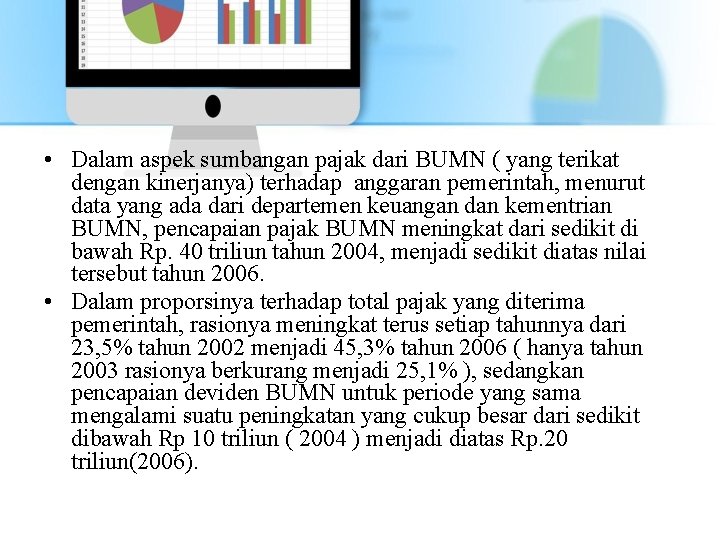 • Dalam aspek sumbangan pajak dari BUMN ( yang terikat dengan kinerjanya) terhadap anggaran pemerintah, menurut data yang ada dari departemen keuangan dan kementrian BUMN, pencapaian pajak BUMN meningkat dari sedikit di bawah Rp. 40 triliun tahun 2004, menjadi sedikit diatas nilai tersebut tahun 2006.

• Dalam proporsinya terhadap total pajak yang diterima pemerintah, rasionya meningkat terus setiap tahunnya dari 23,5% tahun 2002 menjadi 45,3% tahun 2006 ( hanya tahun 2003 rasionya berkurang menjadi 25,1% ), sedangkan pencapaian deviden BUMN untuk periode yang sama mengalami suatu peningkatan yang cukup besar dari sedikit dibawah Rp 10 triliun ( 2004 ) menjadi diatas Rp.20 triliun(2006).